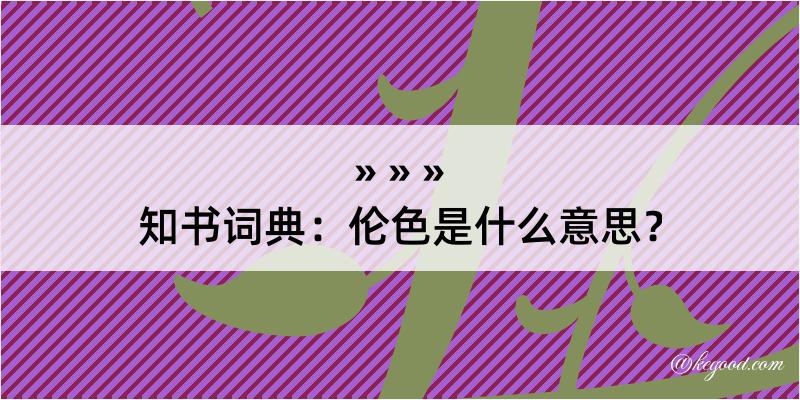 » » »
知书词典：伦色是什么意思？

@kegood.com